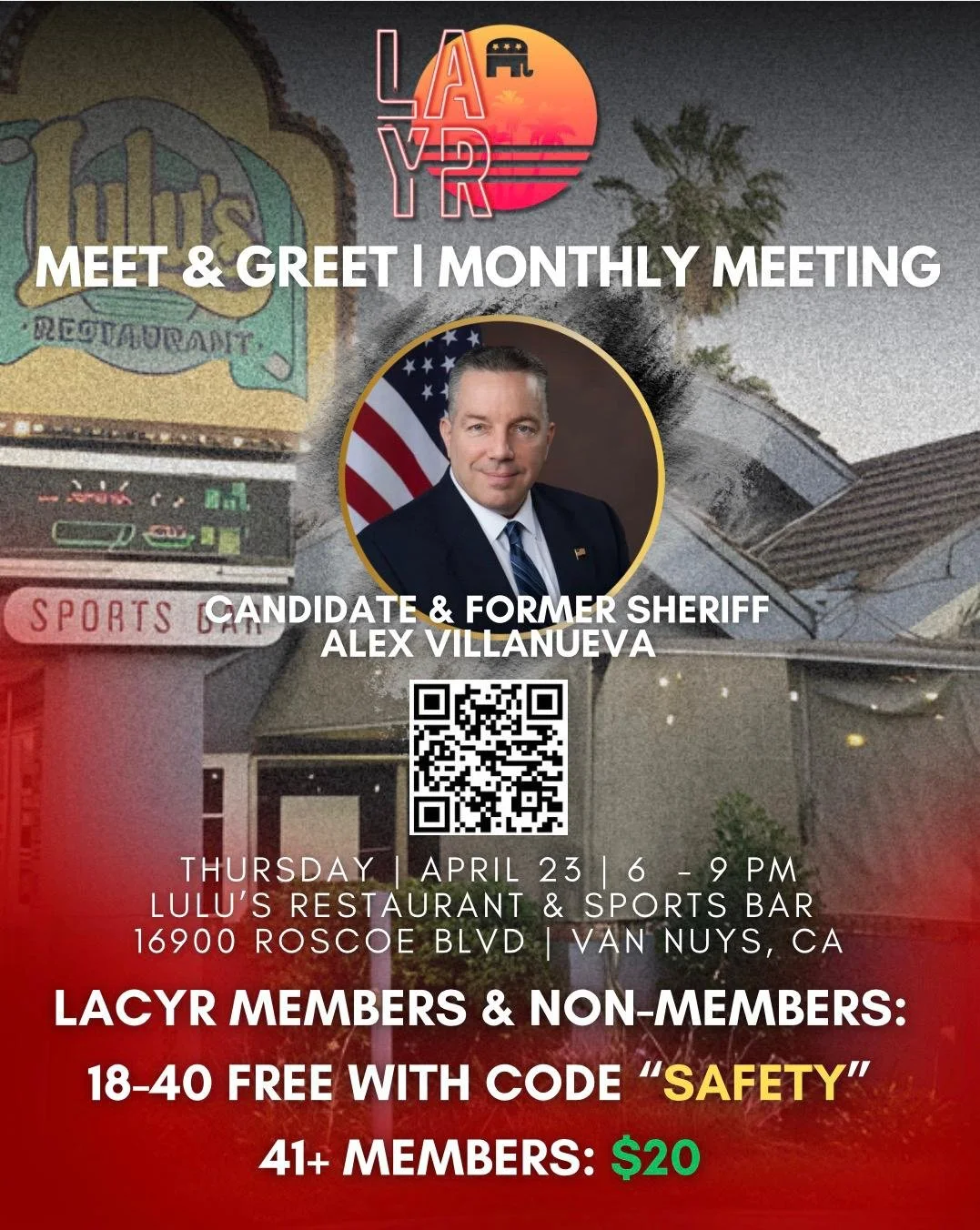 LA YR

Lulu's RESTAURANT

SPORTS BAR

MEET & GREET | MONTHLY MEETING

CANDIDATE & FORMER SHERIFF ALEX VILLANUEVA

THURSDAY | APRIL 23 | 6 - 9 PM
LULU'S RESTAURANT & SPORTS BAR
16900 ROSCOE BLVD | VAN NUYS, CA

LACYR MEMBERS & NON-MEMBERS:

18-40 FREE WITH CODE "SAFETY"

41+ MEMBERS: $20